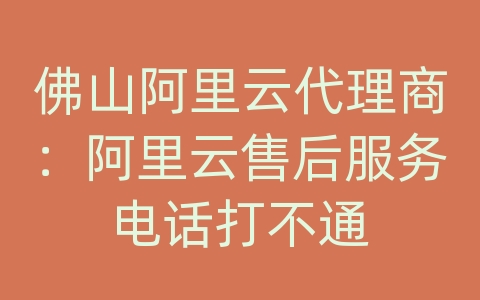 佛山阿里云代理商：阿里云售后服务电话打不通